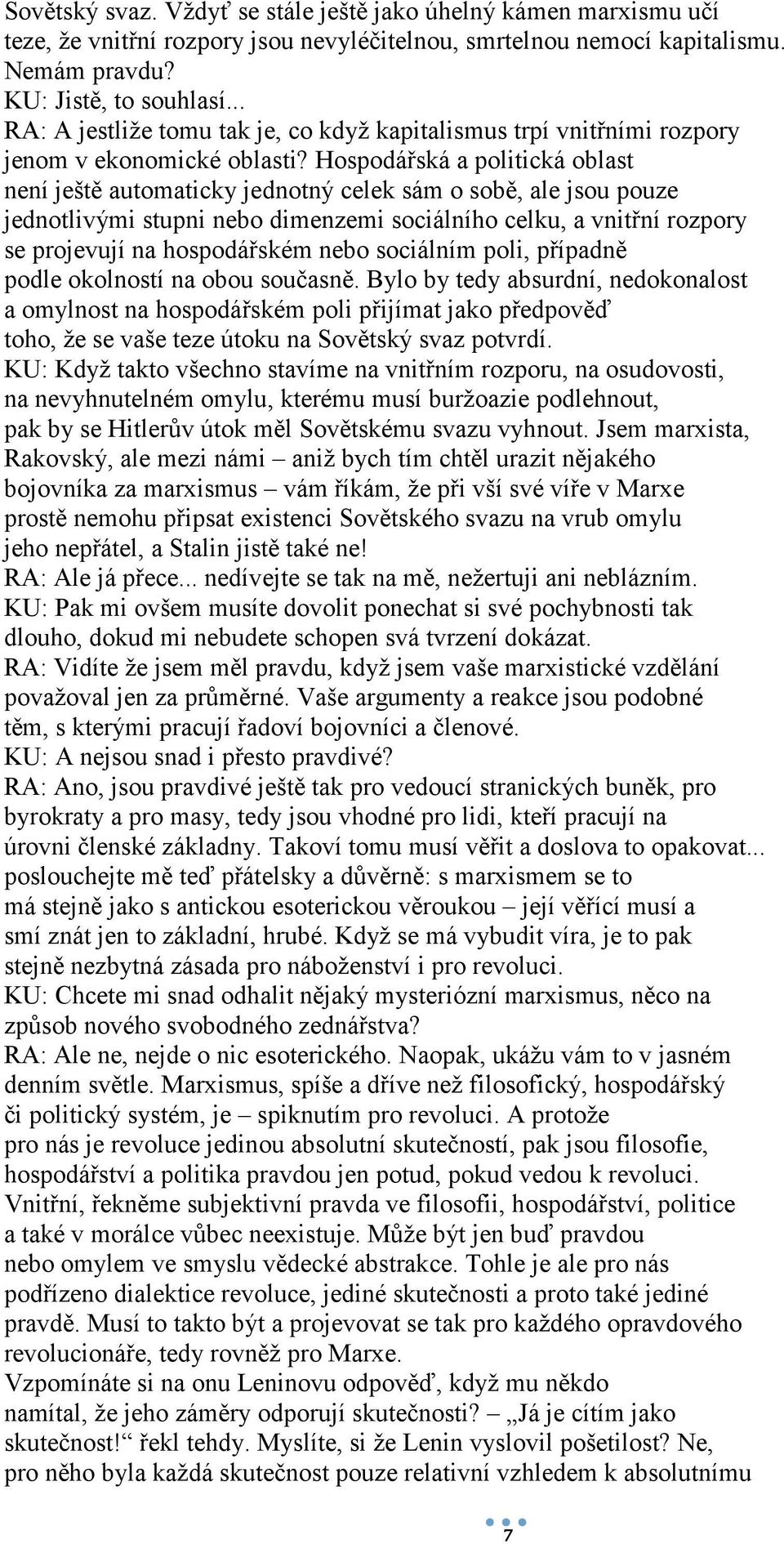 Sovětský svaz. Vždyť se stále ještě jako úhelný kámen marxismu učí teze, že vnitřní rozpory jsou nevyléčitelnou, smrtelnou nemocí kapitalismu. Nemám pravdu?
KU: Jistě, to souhlasí...
RA: A jestliže tomu tak je, co když kapitalismus trpí vnitřními rozpory jenom v ekonomické oblasti? Hospodářská a politická oblast není ještě automaticky jednotný celek sám o sobě, ale jsou pouze jednotlivými stupni nebo dimenzemi sociálního celku, a vnitřní rozpory se projevují na hospodářském nebo sociálním poli, případně podle okolností na obou současně. Bylo by tedy absurdní, nedokonalost a omylnost na hospodářském poli přijímat jako předpověď toho, že se vaše teze útoku na Sovětský svaz potvrdí.
KU: Když takto všechno stavíme na vnitřním rozporu, na osudovosti, na nevyhnutelném omylu, kterému musí buržoazie podlehnout, pak by se Hitlerův útok měl Sovětskému svazu vyhnout. Jsem marxista, Rakovský, ale mezi námi – aniž bych tím chtěl urazit nějakého bojovníka za marxismus – vám říkám, že při vší své víře v Marxe prostě nemohu připsat existenci Sovětského svazu na vrub omylu jeho nepřátel, a Stalin jistě také ne!
RA: Ale já přece... nedívejte se tak na mě, nežertuji ani neblázním.
KU: Pak mi ovšem musíte dovolit ponechat si své pochybnosti tak dlouho, dokud mi nebudete schopen svá tvrzení dokázat.
RA: Vidíte že jsem měl pravdu, když jsem vaše marxistické vzdělání považoval jen za průměrné. Vaše argumenty a reakce jsou podobné těm, s kterými pracují řadoví bojovníci a členové.
KU: A nejsou snad i přesto pravdivé?
RA: Ano, jsou pravdivé ještě tak pro vedoucí stranických buněk, pro byrokraty a pro masy, tedy jsou vhodné pro lidi, kteří pracují na úrovni členské základny. Takoví tomu musí věřit a doslova to opakovat... poslouchejte mě teď přátelsky a důvěrně: s marxismem se to má stejně jako s antickou esoterickou věroukou – její věřící musí a smí znát jen to základní, hrubé. Když se má vybudit víra, je to pak stejně nezbytná zásada pro náboženství i pro revoluci.
KU: Chcete mi snad odhalit nějaký mysteriózní marxismus, něco na způsob nového svobodného zednářstva?
RA: Ale ne, nejde o nic esoterického. Naopak, ukážu vám to v jasném denním světle. Marxismus, spíše a dříve než filosofický, hospodářský či politický systém, je – spiknutím pro revoluci. A protože pro nás je revoluce jedinou absolutní skutečností, pak jsou filosofie, hospodářství a politika pravdou jen potud, pokud vedou k revoluci. Vnitřní, řekněme subjektivní pravda ve filosofii, hospodářství, politice a také v morálce vůbec neexistuje. Může být jen buď pravdou nebo omylem ve smyslu vědecké abstrakce. Tohle je ale pro nás podřízeno dialektice revoluce, jediné skutečnosti a proto také jediné pravdě. Musí to takto být a projevovat se tak pro každého opravdového revolucionáře, tedy rovněž pro Marxe.
Vzpomínáte si na onu Leninovu odpověď, když mu někdo namítal, že jeho záměry odporují skutečnosti? – „Já je cítím jako skutečnost!“ řekl tehdy. Myslíte, si že Lenin vyslovil pošetilost? Ne, pro něho byla každá skutečnost pouze relativní vzhledem k absolutnímu

7